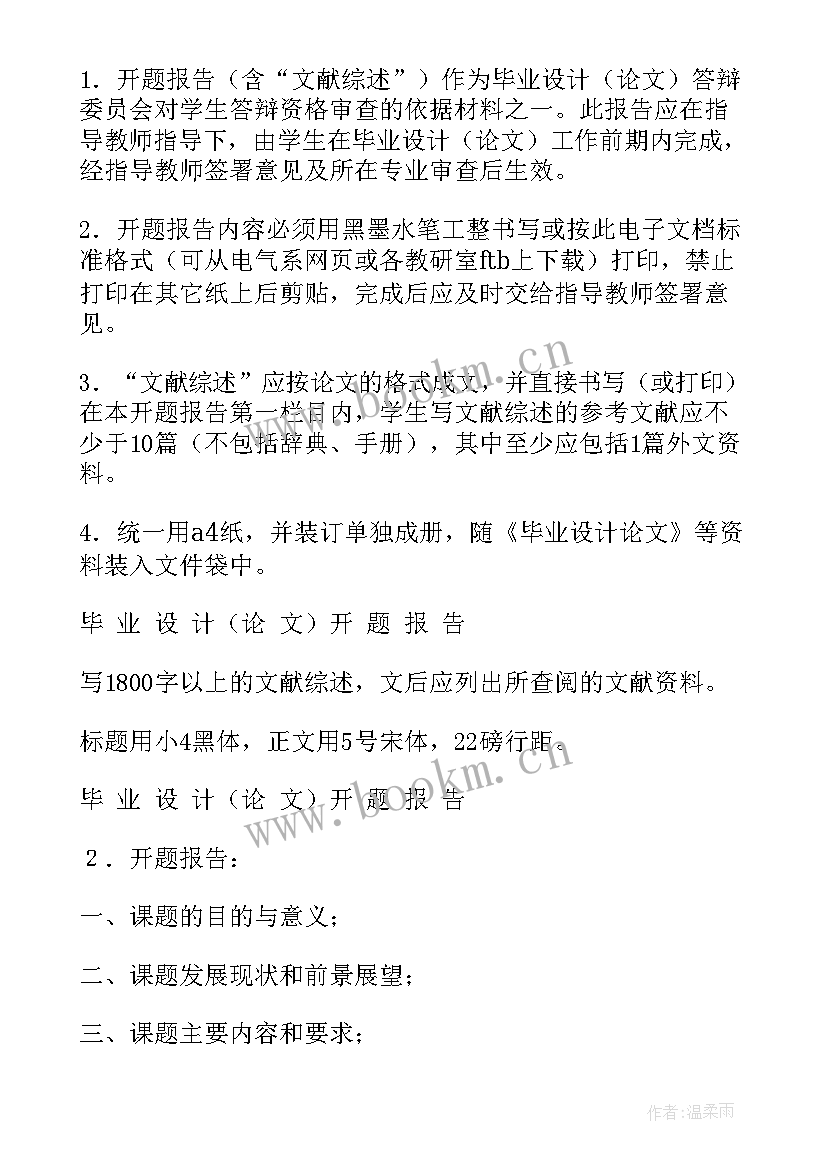 1．开题报告（含“文献综述”）作为毕业设计（论文）答辩委员会对学生答辩资格审查的依据材料之一。此报告应在指导教师指导下，由学生在毕业设计（论文）工作前期内完成，经指导教师签署意见及所在专业审查后生效。

2．开题报告内容必须用黑墨水笔工整书写或按此电子文档标准格式（可从电气系网页或各教研室ftb上下载）打印，禁止打印在其它纸上后剪贴，完成后应及时交给指导教师签署意见。

3．“文献综述”应按论文的格式成文，并直接书写（或打印）在本开题报告第一栏目内，学生写文献综述的参考文献应不少于10篇（不包括辞典、手册），其中至少应包括1篇外文资料。

4．统一用a4纸，并装订单独成册，随《毕业设计论文》等资料装入文件袋中。

毕 业 设 计（论 文）开 题 报 告

写1800字以上的文献综述，文后应列出所查阅的文献资料。

标题用小4黑体，正文用5号宋体，22磅行距。

毕 业 设 计（论 文）开 题 报 告

2．开题报告：

一、课题的目的与意义；

二、课题发展现状和前景展望；

三、课题主要内容和要求；

www.bookm.cn

www.bookm.cn

作者：温柔雨